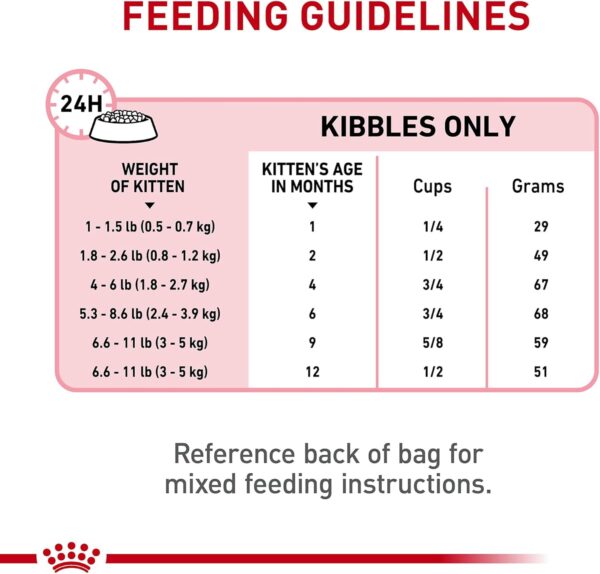 FEEDING GUIDELINES

24H

KIBBLES ONLY

| WEIGHT OF KITTEN | KITTEN'S AGE IN MONTHS | Cups | Grams |
|---|---|---|---|
| 1 - 1.5 lb (0.5 - 0.7 kg) | 1 | 1/4 | 29 |
| 1.8 - 2.6 lb (0.8 - 1.2 kg) | 2 | 1/2 | 49 |
| 4 - 6 lb (1.8 - 2.7 kg) | 4 | 3/4 | 67 |
| 5.3 - 8.6 lb (2.4 - 3.9 kg) | 6 | 3/4 | 68 |
| 6.6 - 11 lb (3 - 5 kg) | 9 | 5/8 | 59 |
| 6.6 - 11 lb (3 - 5 kg) | 12 | 1/2 | 51 |

Reference back of bag for mixed feeding instructions.